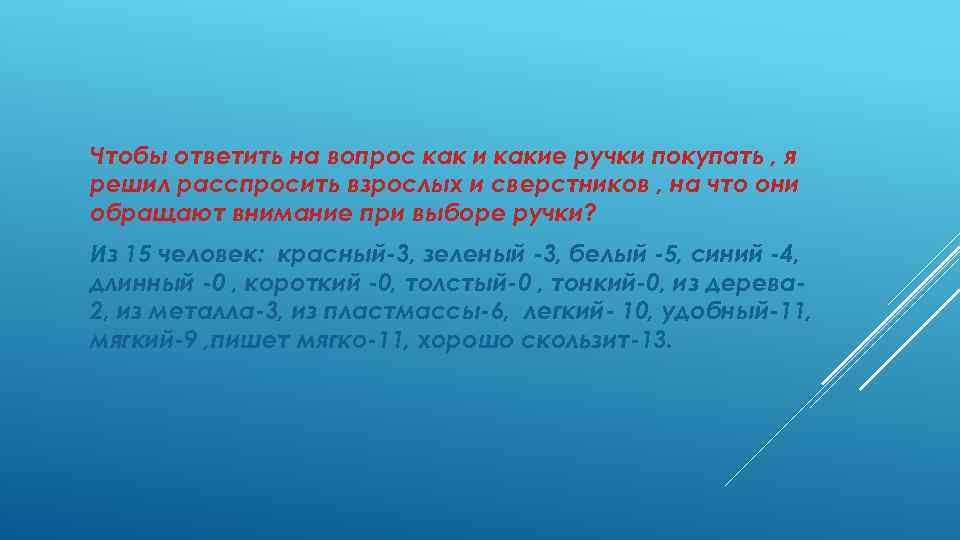 Чтобы ответить на вопрос как и какие ручки покупать , я решил расспросить взрослых и сверстников , на что они обращают внимание при выборе ручки?

Из 15 человек: красный-3, зеленый -3, белый -5, синий -4, длинный -0 , короткий -0, толстый-0 , тонкий-0, из дерева-2, из металла-3, из пластмассы-6, легкий- 10, удобный-11, мягкий-9 ,пишет мягко-11, хорошо скользит-13.